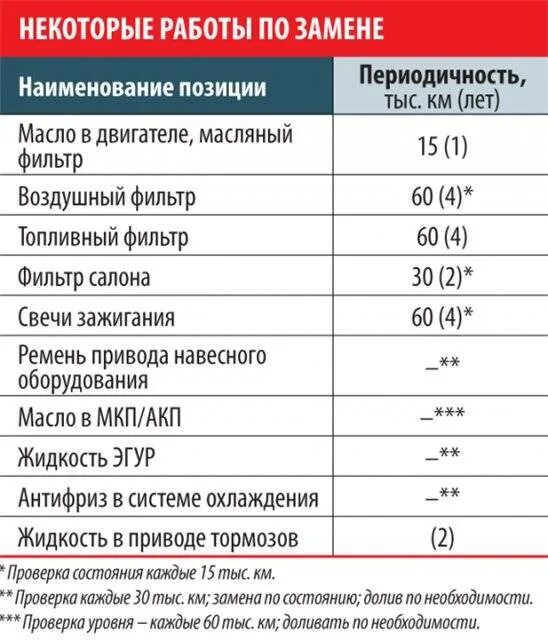 НЕКОТОРЫЕ РАБОТЫ ПО ЗАМЕНЕ

| Наименование позиции | Периодичность, тыс. км (лет) |
|---|---|
| Масло в двигателе, масляный фильтр | 15 (1) |
| Воздушный фильтр | 60 (4)* |
| Топливный фильтр | 60 (4) |
| Фильтр салона | 30 (2)* |
| Свечи зажигания | 60 (4)* |
| Ремень привода навесного оборудования | –** |
| Масло в МКП/АКП | –*** |
| Жидкость ЭГУР | –** |
| Антифриз в системе охлаждения | –** |
| Жидкость в приводе тормозов | (2) |

* Проверка состояния каждые 15 тыс. км.
** Проверка каждые 30 тыс. км; замена по состоянию; долив по необходимости.
*** Проверка уровня – каждые 60 тыс. км; доливать по необходимости.